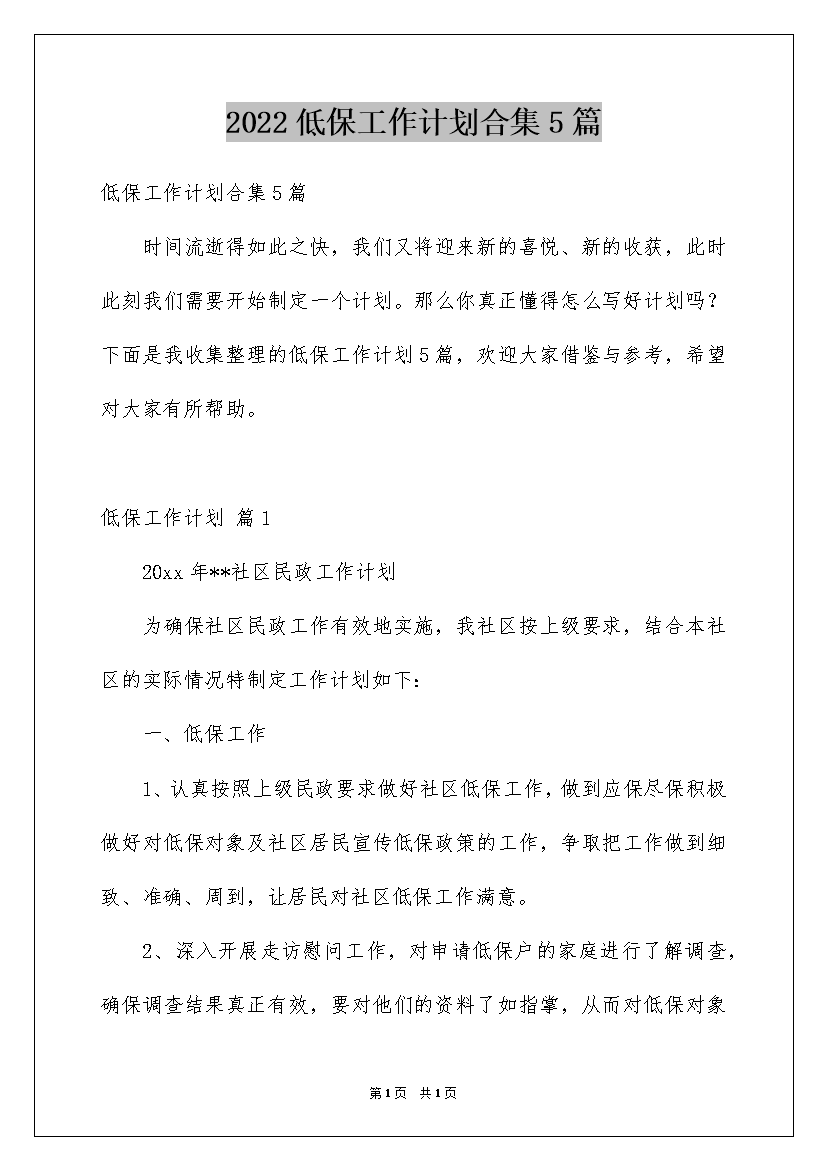 2022低保工作计划合集5篇

低保工作计划合集5篇

时间流逝得如此之快，我们又将迎来新的喜悦、新的收获，此时此刻我们需要开始制定一个计划。那么你真正懂得怎么写好计划吗？下面是我收集整理的低保工作计划5篇，欢迎大家借鉴与参考，希望对大家有所帮助。

低保工作计划 篇1

20xx年**社区民政工作计划

为确保社区民政工作有效地实施，我社区按上级要求，结合本社区的实际情况特制定工作计划如下：

一、低保工作

1、认真按照上级民政要求做好社区低保工作，做到应保尽保积极做好对低保对象及社区居民宣传低保政策的工作，争取把工作做到细致、准确、周到，让居民对社区低保工作满意。

2、深入开展走访慰问工作，对申请低保户的家庭进行了解调查，确保调查结果真正有效，要对他们的资料了如指掌，从而对低保对象

第1页 共1页